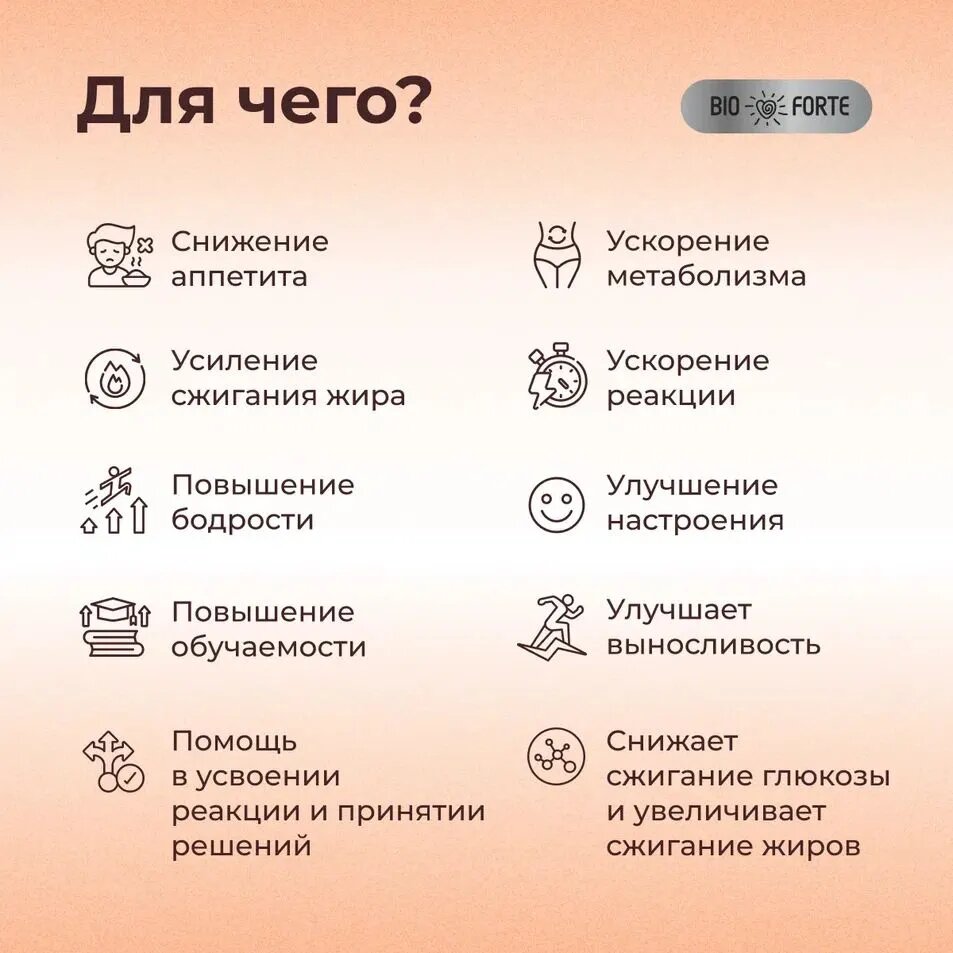 Для чего?

BIO FORTE

Снижение аппетита

Усиление сжигания жира

Повышение бодрости

Повышение обучаемости

Помощь в усвоении реакции и принятии решений

Ускорение метаболизма

Ускорение реакции

Улучшение настроения

Улучшает выносливость

Снижает сжигание глюкозы и увеличивает сжигание жиров